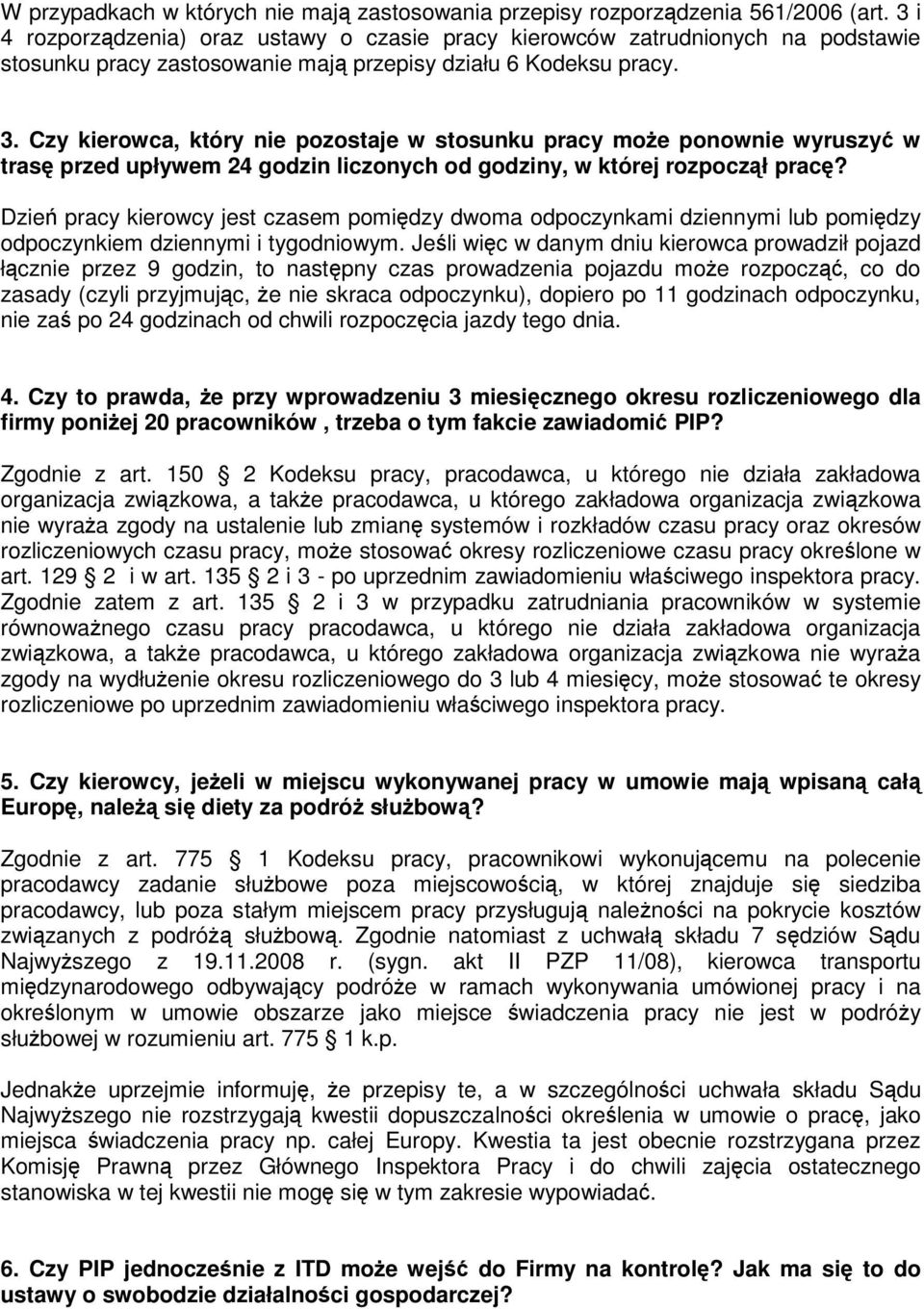 W przypadkach w których nie mają zastosowania przepisy rozporządzenia 561/2006 (art. 3 i 4 rozporządzenia) oraz ustawy o czasie pracy kierowców zatrudnionych na podstawie stosunku pracy zastosowanie mają przepisy działu 6 Kodeksu pracy.

3. Czy kierowca, który nie pozostaje w stosunku pracy może ponownie wyruszyć w trasę przed upływem 24 godzin liczonych od godziny, w której rozpoczął pracę?

Dzień pracy kierowcy jest czasem pomiędzy dwoma odpoczynkami dziennymi lub pomiędzy odpoczynkiem dziennymi i tygodniowym. Jeśli więc w danym dniu kierowca prowadził pojazd łącznie przez 9 godzin, to następny czas prowadzenia pojazdu może rozpocząć, co do zasady (czyli przyjmując, że nie skraca odpoczynku), dopiero po 11 godzinach odpoczynku, nie zaś po 24 godzinach od chwili rozpoczęcia jazdy tego dnia.

4. Czy to prawda, że przy wprowadzeniu 3 miesięcznego okresu rozliczeniowego dla firmy poniżej 20 pracowników , trzeba o tym fakcie zawiadomić PIP?

Zgodnie z art. 150 2 Kodeksu pracy, pracodawca, u którego nie działa zakładowa organizacja związkowa, a także pracodawca, u którego zakładowa organizacja związkowa nie wyraża zgody na ustalenie lub zmianę systemów i rozkładów czasu pracy oraz okresów rozliczeniowych czasu pracy, może stosować okresy rozliczeniowe czasu pracy określone w art. 129 2 i w art. 135 2 i 3 - po uprzednim zawiadomieniu właściwego inspektora pracy. Zgodnie zatem z art. 135 2 i 3 w przypadku zatrudniania pracowników w systemie równoważnego czasu pracy pracodawca, u którego nie działa zakładowa organizacja związkowa, a także pracodawca, u którego zakładowa organizacja związkowa nie wyraża zgody na wydłużenie okresu rozliczeniowego do 3 lub 4 miesięcy, może stosować te okresy rozliczeniowe po uprzednim zawiadomieniu właściwego inspektora pracy.

5. Czy kierowcy, jeżeli w miejscu wykonywanej pracy w umowie mają wpisaną całą Europę, należą się diety za podróż służbową?

Zgodnie z art. 775 1 Kodeksu pracy, pracownikowi wykonującemu na polecenie pracodawcy zadanie służbowe poza miejscowością, w której znajduje się siedziba pracodawcy, lub poza stałym miejscem pracy przysługują należności na pokrycie kosztów związanych z podróżą służbową. Zgodnie natomiast z uchwałą składu 7 sędziów Sądu Najwyższego z 19.11.2008 r. (sygn. akt II PZP 11/08), kierowca transportu międzynarodowego odbywający podróże w ramach wykonywania umówionej pracy i na określonym w umowie obszarze jako miejsce świadczenia pracy nie jest w podróży służbowej w rozumieniu art. 775 1 k.p.

Jednakże uprzejmie informuję, że przepisy te, a w szczególności uchwała składu Sądu Najwyższego nie rozstrzygają kwestii dopuszczalności określenia w umowie o pracę, jako miejsca świadczenia pracy np. całej Europy. Kwestia ta jest obecnie rozstrzygana przez Komisję Prawną przez Głównego Inspektora Pracy i do chwili zajęcia ostatecznego stanowiska w tej kwestii nie mogę się w tym zakresie wypowiadać.

6. Czy PIP jednocześnie z ITD może wejść do Firmy na kontrolę? Jak ma się to do ustawy o swobodzie działalności gospodarczej?